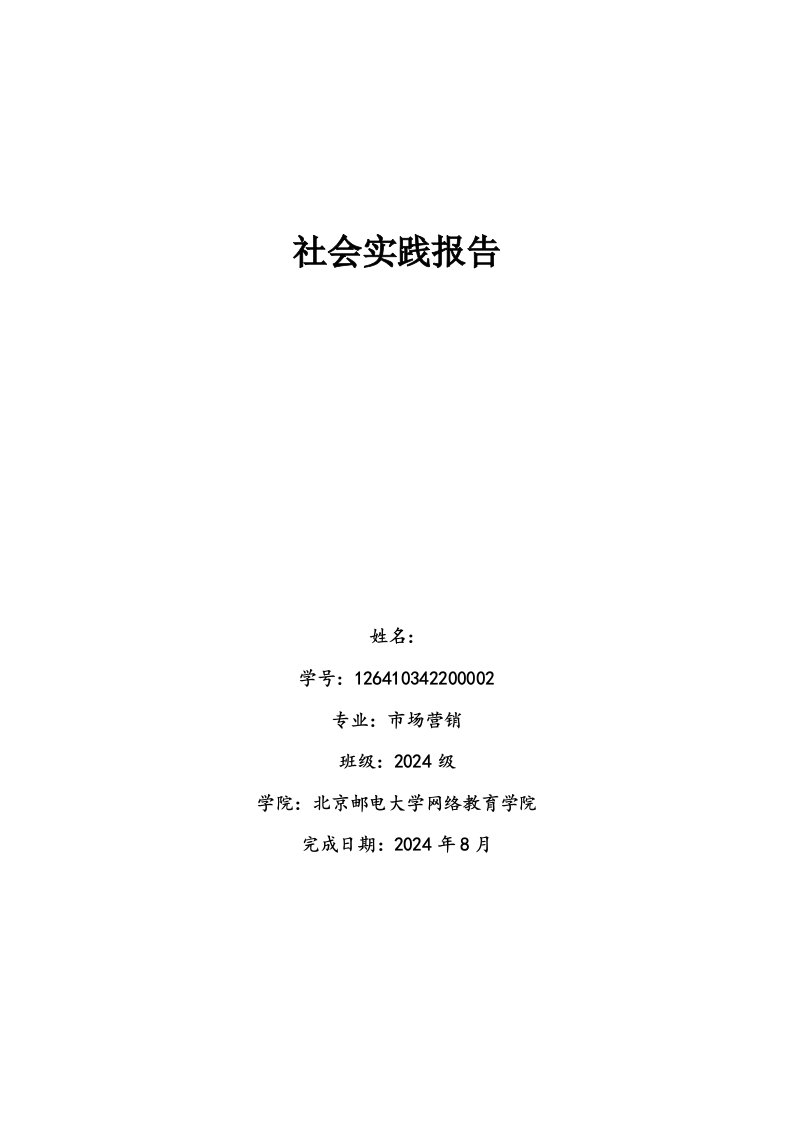 社会实践报告

姓名：

学号：126410342200002

专业：市场营销

班级：2024 级

学院：北京邮电大学网络教育学院

完成日期：2024 年 8 月